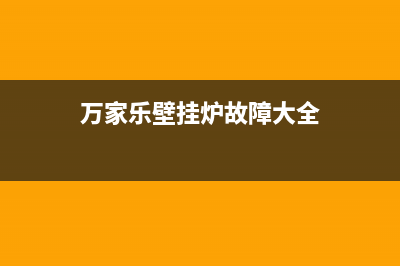 万家乐壁挂炉故障大全